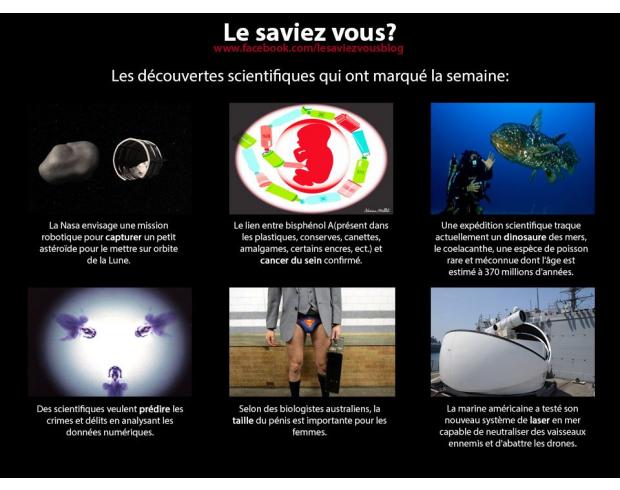 Le saviez vous?
www.facebook.com/lesaviezvousblog

Les découvertes scientifiques qui ont marqué la semaine:

La Nasa envisage une mission robotique pour capturer un petit astéroïde pour le mettre sur orbite de la Lune.

Le lien entre bisphénol A(présent dans les plastiques, conserves, canettes, amalgames, certains encres, ect.) et cancer du sein confirmé.

Une expédition scientifique traque actuellement un dinosaure des mers, le coelacanthe, une espèce de poisson rare et méconnue dont l'âge est estimé à 370 millions d'années.

Des scientifiques veulent prédire les crimes et délits en analysant les données numériques.

Selon des biologistes australiens, la taille du pénis est importante pour les femmes.

La marine américaine a testé son nouveau système de laser en mer capable de neutraliser des vaisseaux ennemis et d'abattre les drones.